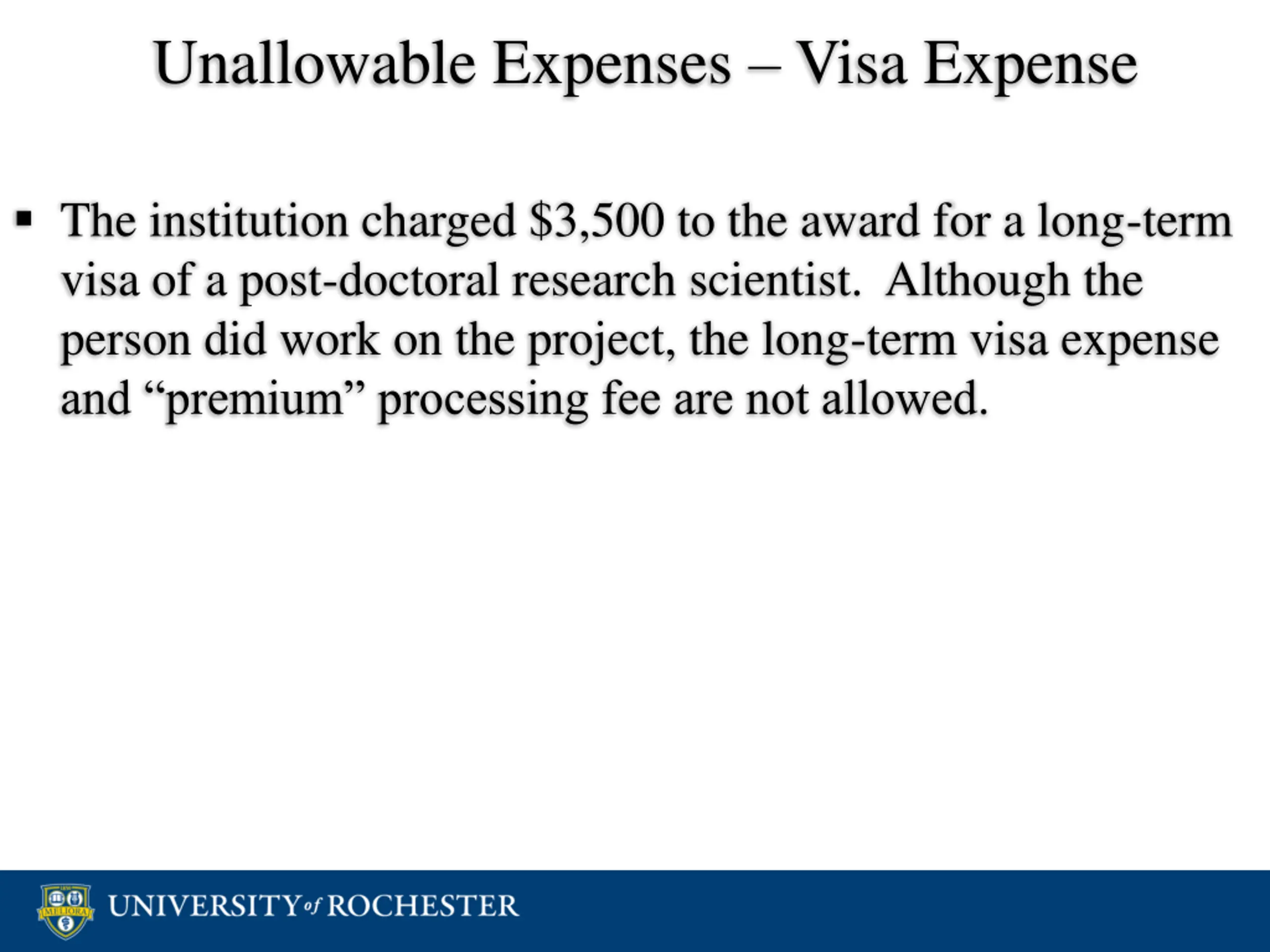 Unallowable Expenses – Visa Expense

▪ The institution charged \$3,500 to the award for a long-term visa of a post-doctoral research scientist. Although the person did work on the project, the long-term visa expense and “premium” processing fee are not allowed.

MELIORA
UNIVERSITY of ROCHESTER